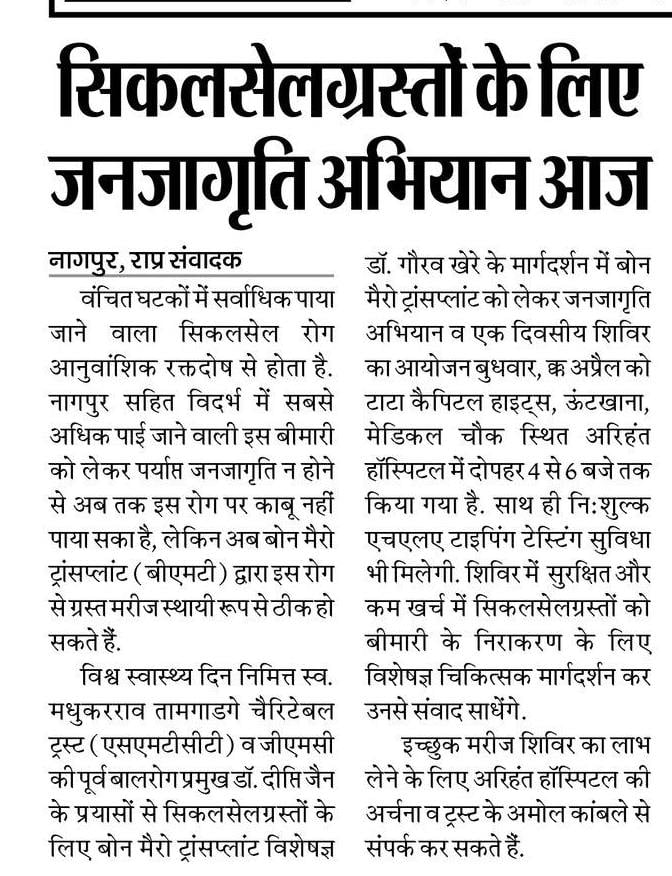 सिकलसेलग्रस्तों के लिए जनजागृति अभियान आज

नागपुर, राप्र संवादक

वंचित घटकों में सर्वाधिक पाया जाने वाला सिकलसेल रोग आनुवांशिक रक्तदोष से होता है. नागपुर सहित विदर्भ में सबसे अधिक पाई जाने वाली इस बीमारी को लेकर पर्याप्त जनजागृति न होने से अब तक इस रोग पर काबू नहीं पाया सका है, लेकिन अब बोन मैरो ट्रांसप्लांट (बीएमटी) द्वारा इस रोग से ग्रस्त मरीज स्थायी रूप से ठीक हो सकते हैं.

विश्व स्वास्थ्य दिन निमित्त स्व. मधुकरराव तामगाडगे चैरिटेबल ट्रस्ट (एसएमटीसीटी) व जीएमसी की पूर्व बालरोग प्रमुख डॉ. दीप्ति जैन के प्रयासों से सिकलसेलग्रस्तों के लिए बोन मैरो ट्रांसप्लांट विशेषज्ञ डॉ. गौरव खेरे के मार्गदर्शन में बोन मैरो ट्रांसप्लांट को लेकर जनजागृति अभियान व एक दिवसीय शिविर का आयोजन बुधवार, क्क अप्रैल को टाटा कैपिटल हाइट्स, ऊंटखाना, मेडिकल चौक स्थित अरिहंत हॉस्पिटल में दोपहर 4 से 6 बजे तक किया गया है. साथ ही नि:शुल्क एचएलए टाइपिंग टेस्टिंग सुविधा भी मिलेगी. शिविर में सुरक्षित और कम खर्च में सिकलसेलग्रस्तों को बीमारी के निराकरण के लिए विशेषज्ञ चिकित्सक मार्गदर्शन कर उनसे संवाद साधेंगे.

इच्छुक मरीज शिविर का लाभ लेने के लिए अरिहंत हॉस्पिटल की अर्चना व ट्रस्ट के अमोल कांबले से संपर्क कर सकते हैं.